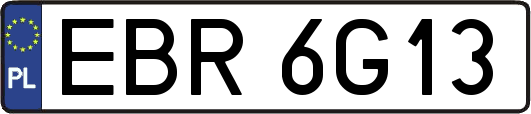 PL
EBR 6G13